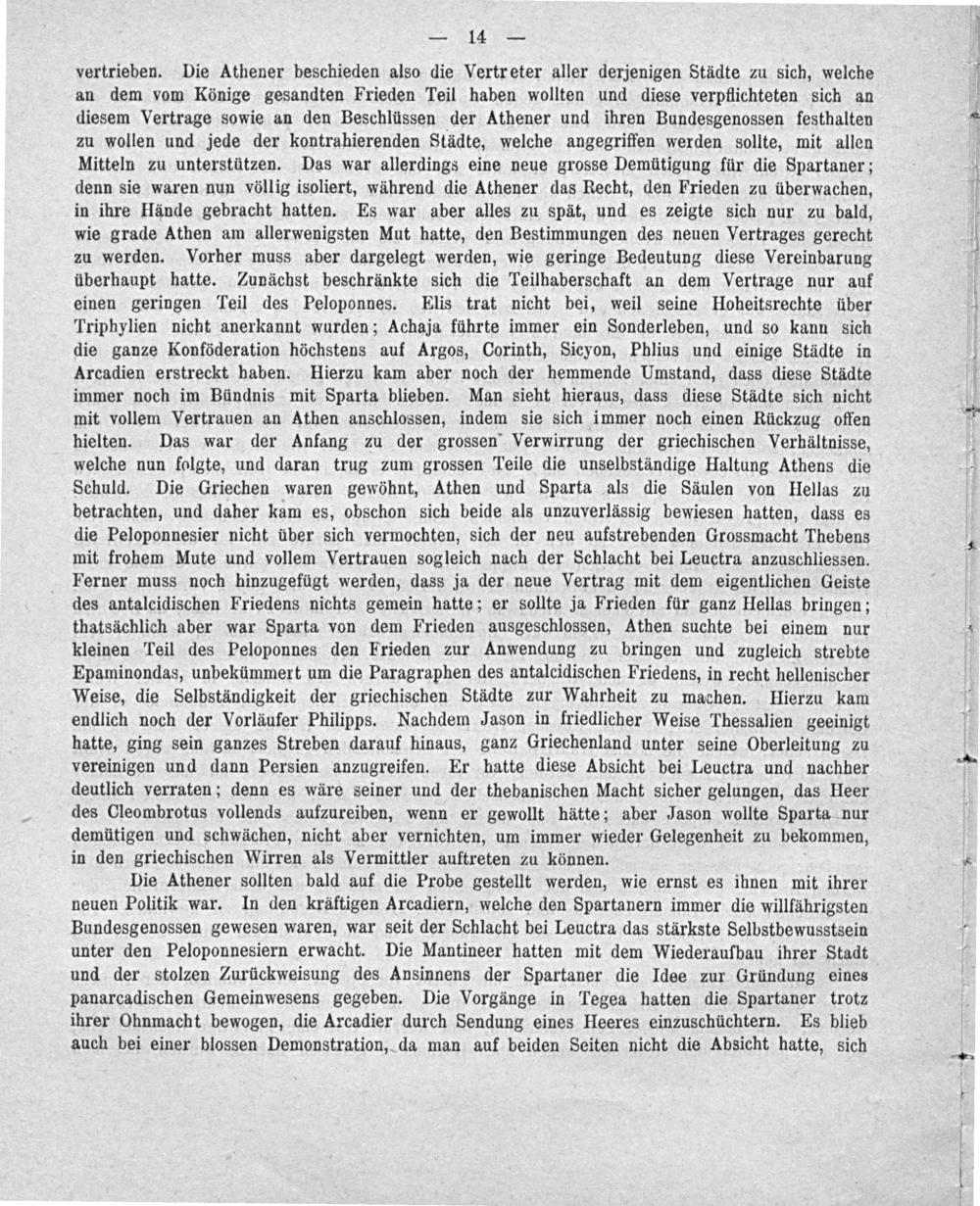 — 14 —

vertrieben. Die Athener beschieden also die Vertreter aller derjenigen Städte zu sich, welche an dem vom Könige gesandten Frieden Teil haben wollten und diese verpflichteten sich an diesem Vertrage sowie an den Beschlüssen der Athener und ihren Bundesgenossen festhalten zu wollen und jede der kontrahierenden Städte, welche angegriffen werden sollte, mit allen Mitteln zu unterstützen. Das war allerdings eine neue grosse Demütigung für die Spartaner; denn sie waren nun völlig isoliert, während die Athener das Recht, den Frieden zu überwachen, in ihre Hände gebracht hatten. Es war aber alles zu spät, und es zeigte sich nur zu bald, wie grade Athen am allerwenigsten Mut hatte, den Bestimmungen des neuen Vertrages gerecht zu werden. Vorher muss aber dargelegt werden, wie geringe Bedeutung diese Vereinbarung überhaupt hatte. Zunächst beschränkte sich die Teilhaberschaft an dem Vertrage nur auf einen geringen Teil des Peloponnes. Elis trat nicht bei, weil seine Hoheitsrechte über Triphylien nicht anerkannt wurden; Achaja führte immer ein Sonderleben, und so kann sich die ganze Konföderation höchstens auf Argos, Corinth, Sicyon, Phlius und einige Städte in Arcadien erstreckt haben. Hierzu kam aber noch der hemmende Umstand, dass diese Städte immer noch im Bündnis mit Sparta blieben. Man sieht hieraus, dass diese Städte sich nicht mit vollem Vertrauen an Athen anschlossen, indem sie sich immer noch einen Rückzug offen hielten. Das war der Anfang zu der grossen Verwirrung der griechischen Verhältnisse, welche nun folgte, und daran trug zum grossen Teile die unselbständige Haltung Athens die Schuld. Die Griechen waren gewöhnt, Athen und Sparta als die Säulen von Hellas zu betrachten, und daher kam es, obschon sich beide als unzuverlässig bewiesen hatten, dass es die Peloponnesier nicht über sich vermochten, sich der neu aufstrebenden Grossmacht Thebens mit frohem Mute und vollem Vertrauen sogleich nach der Schlacht bei Leuctra anzuschliessen. Ferner muss noch hinzugefügt werden, dass ja der neue Vertrag mit dem eigentlichen Geiste des antalcidischen Friedens nichts gemein hatte; er sollte ja Frieden für ganz Hellas bringen; thatsächlich aber war Sparta von dem Frieden ausgeschlossen, Athen suchte bei einem nur kleinen Teil des Peloponnes den Frieden zur Anwendung zu bringen und zugleich strebte Epaminondas, unbekümmert um die Paragraphen des antalcidischen Friedens, in recht hellenischer Weise, die Selbständigkeit der griechischen Städte zur Wahrheit zu machen. Hierzu kam endlich noch der Vorläufer Philipps. Nachdem Jason in friedlicher Weise Thessalien geeinigt hatte, ging sein ganzes Streben darauf hinaus, ganz Griechenland unter seine Oberleitung zu vereinigen und dann Persien anzugreifen. Er hatte diese Absicht bei Leuctra und nachher deutlich verraten; denn es wäre seiner und der thebanischen Macht sicher gelungen, das Heer des Cleombrotus vollends aufzureiben, wenn er gewollt hätte; aber Jason wollte Sparta nur demütigen und schwächen, nicht aber vernichten, um immer wieder Gelegenheit zu bekommen, in den griechischen Wirren als Vermittler auftreten zu können.

Die Athener sollten bald auf die Probe gestellt werden, wie ernst es ihnen mit ihrer neuen Politik war. In den kräftigen Arcadiern, welche den Spartanern immer die willfährigsten Bundesgenossen gewesen waren, war seit der Schlacht bei Leuctra das stärkste Selbstbewusstsein unter den Peloponnesiern erwacht. Die Mantineer hatten mit dem Wiederaufbau ihrer Stadt und der stolzen Zurückweisung des Ansinnens der Spartaner die Idee zur Gründung eines panarcadischen Gemeinwesens gegeben. Die Vorgänge in Tegea hatten die Spartaner trotz ihrer Ohnmacht bewogen, die Arcadier durch Sendung eines Heeres einzuschüchtern. Es blieb auch bei einer blossen Demonstration, da man auf beiden Seiten nicht die Absicht hatte, sich